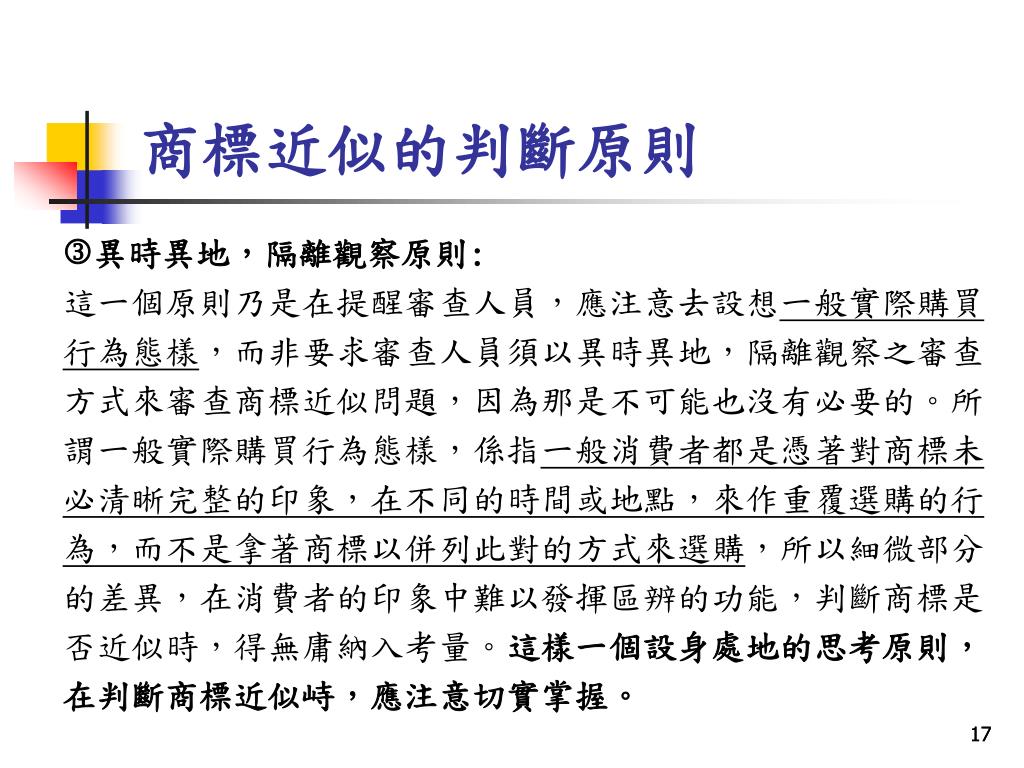 商標近似的判斷原則

③異時異地，隔離觀察原則:
這一個原則乃是在提醒審查人員，應注意去設想一般實際購買行為態樣，而非要求審查人員須以異時異地，隔離觀察之審查方式來審查商標近似問題，因為那是不可能也沒有必要的。所謂一般實際購買行為態樣，係指一般消費者都是憑著對商標未必清晰完整的印象，在不同的時間或地點，來作重覆選購的行為，而不是拿著商標以併列此對的方式來選購，所以細微部分的差異，在消費者的印象中難以發揮區辨的功能，判斷商標是否近似時，得無庸納入考量。這樣一個設身處地的思考原則，在判斷商標近似峙，應注意切實掌握。

17